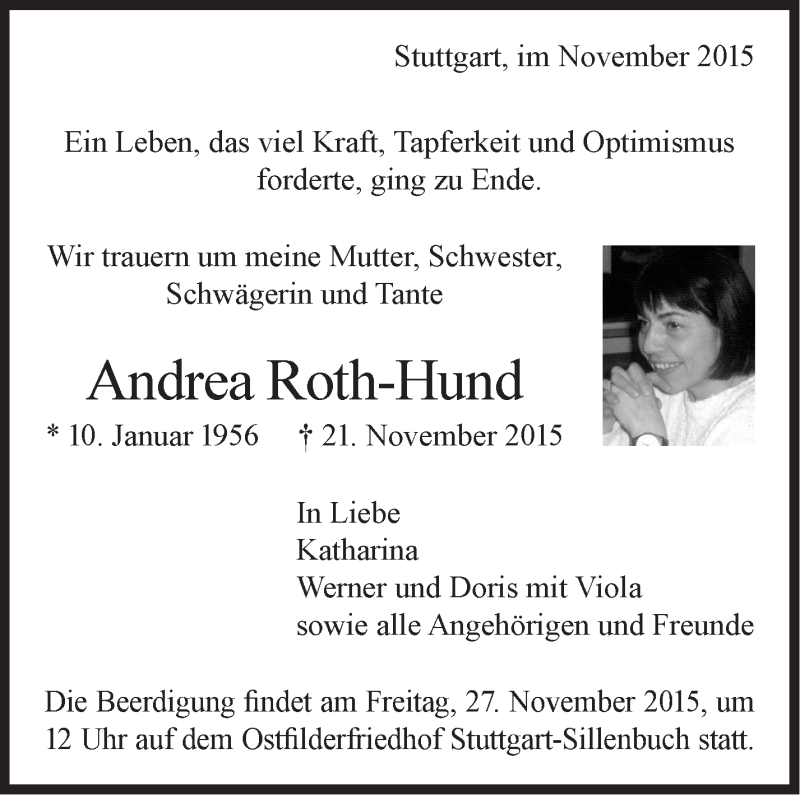 Stuttgart, im November 2015

Ein Leben, das viel Kraft, Tapferkeit und Optimismus forderte, ging zu Ende.

Wir trauern um meine Mutter, Schwester, Schwägerin und Tante

Andrea Roth-Hund

* 10. Januar 1956 † 21. November 2015

In Liebe
Katharina
Werner und Doris mit Viola
sowie alle Angehörigen und Freunde

Die Beerdigung findet am Freitag, 27. November 2015, um 12 Uhr auf dem Ostfilderfriedhof Stuttgart-Sillenbuch statt.